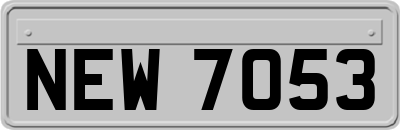 NEW 7053